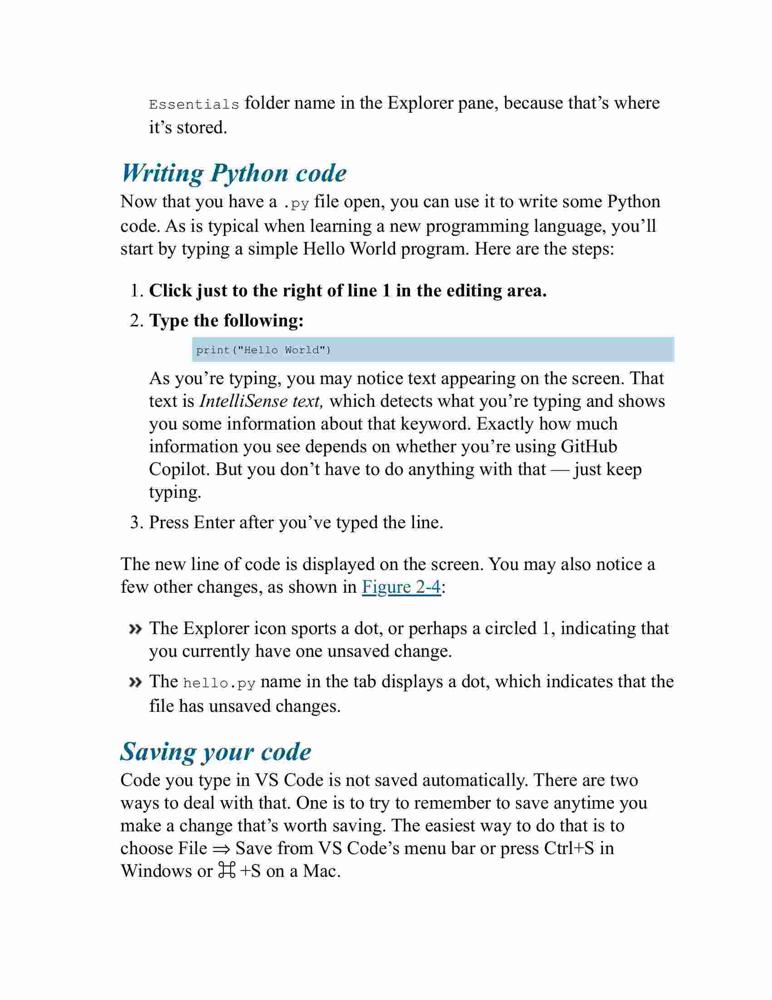 Essentials folder name in the Explorer pane, because that's where it's stored.

Writing Python code

Now that you have a .py file open, you can use it to write some Python code. As is typical when learning a new programming language, you'll start by typing a simple Hello World program. Here are the steps:

1. Click just to the right of line 1 in the editing area.
2. Type the following:

print("Hello World")

As you're typing, you may notice text appearing on the screen. That text is IntelliSense text, which detects what you're typing and shows you some information about that keyword. Exactly how much information you see depends on whether you're using GitHub Copilot. But you don't have to do anything with that — just keep typing.

3. Press Enter after you've typed the line.

The new line of code is displayed on the screen. You may also notice a few other changes, as shown in Figure 2-4:

» The Explorer icon sports a dot, or perhaps a circled 1, indicating that you currently have one unsaved change.

» The hello.py name in the tab displays a dot, which indicates that the file has unsaved changes.

Saving your code

Code you type in VS Code is not saved automatically. There are two ways to deal with that. One is to try to remember to save anytime you make a change that's worth saving. The easiest way to do that is to choose File ⇒ Save from VS Code's menu bar or press Ctrl+S in Windows or ⌘+S on a Mac.